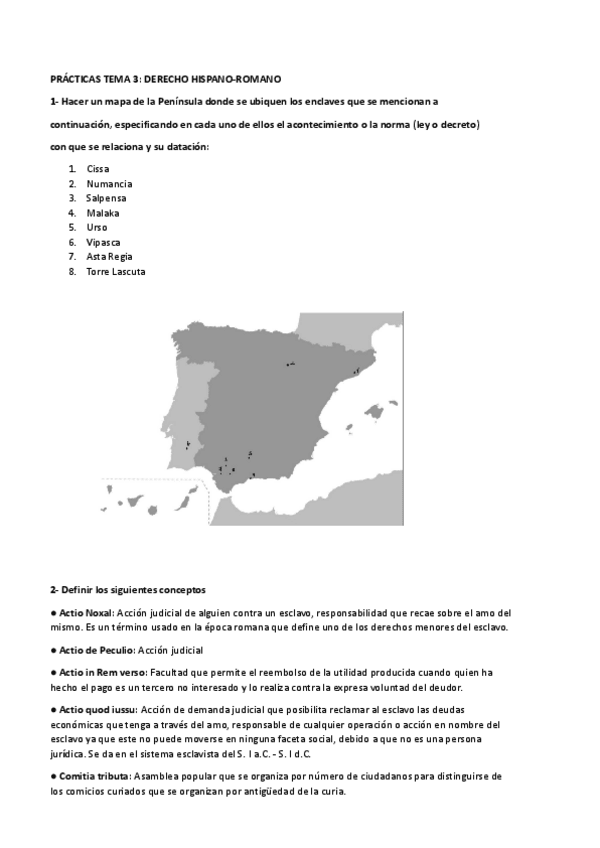 PRÁCTICAS TEMA 3: DERECHO HISPANO-ROMANO

1- Hacer un mapa de la Península donde se ubiquen los enclaves que se mencionan a continuación, especificando en cada uno de ellos el acontecimiento o la norma (ley o decreto) con que se relaciona y su datación:

1. Cissa
2. Numancia
3. Salpensa
4. Malaka
5. Urso
6. Vipasca
7. Asta Regia
8. Torre Lascuta

2- Definir los siguientes conceptos

● Actio Noxal: Acción judicial de alguien contra un esclavo, responsabilidad que recae sobre el amo del mismo. Es un término usado en la época romana que define uno de los derechos menores del esclavo.

● Actio de Peculio: Acción judicial

● Actio in Rem verso: Facultad que permite el reembolso de la utilidad producida cuando quien ha hecho el pago es un tercero no interesado y lo realiza contra la expresa voluntad del deudor.

● Actio quod iussu: Acción de demanda judicial que posibilita reclamar al esclavo las deudas económicas que tenga a través del amo, responsable de cualquier operación o acción en nombre del esclavo ya que este no puede moverse en ninguna faceta social, debido a que no es una persona jurídica. Se da en el sistema esclavista del S. I a.C. - S. I d.C.

● Comitia tributa: Asamblea popular que se organiza por número de ciudadanos para distinguirse de los comicios curiados que se organizan por antigüedad de la curia.